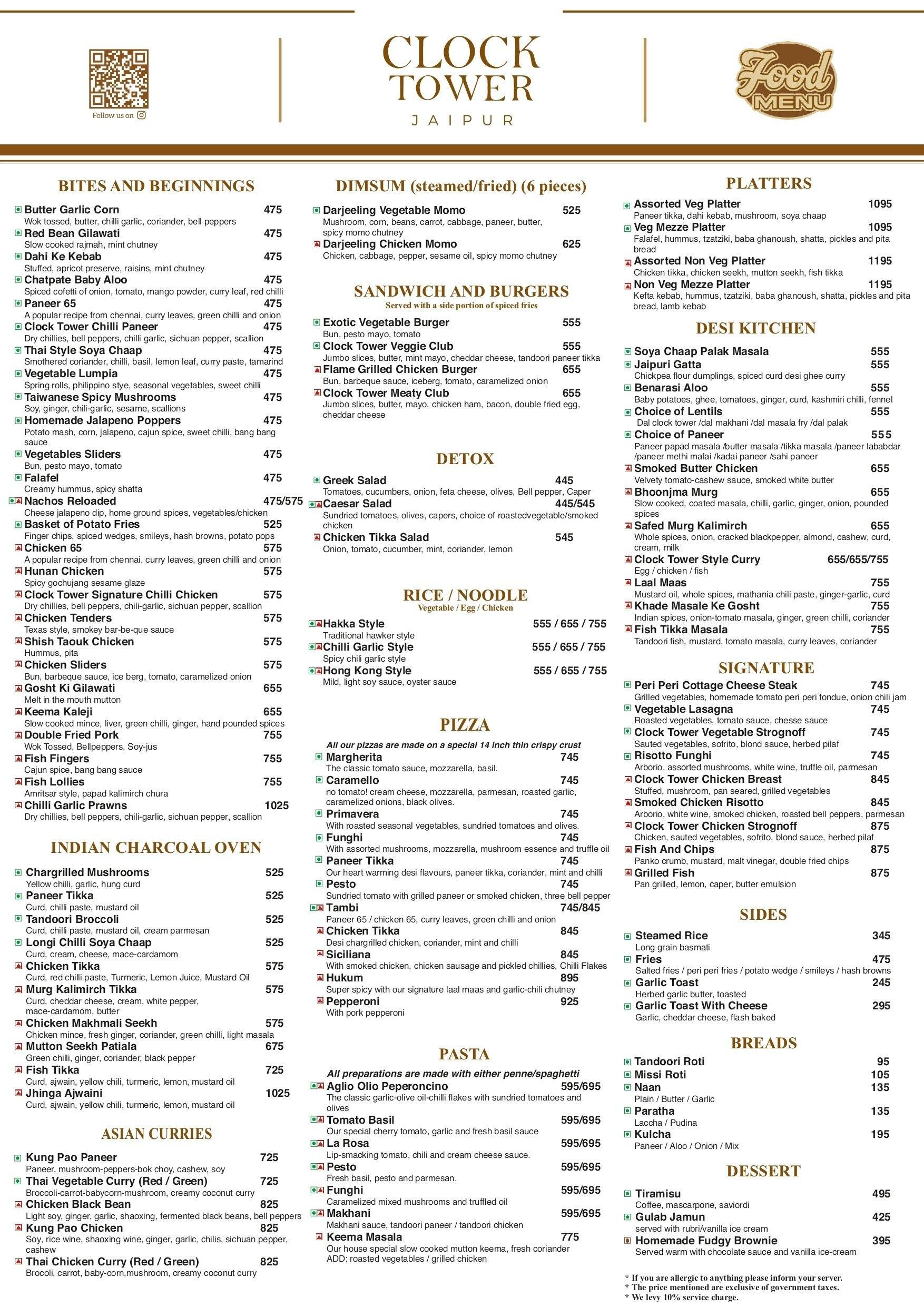 Follow us on

CLOCK TOWER
JAIPUR

Food MENU

BITES AND BEGINNINGS

Butter Garlic Corn 475
Wok tossed, butter, chilli garlic, coriander, bell peppers
Red Bean Gilawati 475
Slow cooked rajmah, mint chutney
Dahi Ke Kebab 475
Stuffed, apricot preserve, raisins, mint chutney
Chatpate Baby Aloo 475
Spiced cofetti of onion, tomato, mango powder, curry leaf, red chilli
Paneer 65 475
A popular recipe from chennai, curry leaves, green chilli and onion
Clock Tower Chilli Paneer 475
Dry chillies, bell peppers, chilli garlic, sichuan pepper, scallion
Thai Style Soya Chaap 475
Smothered coriander, chilli, basil, lemon leaf, curry paste, tamarind
Vegetable Lumpia 475
Spring rolls, philippino stye, seasonal vegetables, sweet chilli
Taiwanese Spicy Mushrooms 475
Soy, ginger, chili-garlic, sesame, scallions
Homemade Jalapeno Poppers 475
Potato mash, corn, jalapeno, cajun spice, sweet chilli, bang bang sauce
Vegetables Sliders 475
Bun, pesto mayo, tomato
Falafel 475
Creamy hummus, spicy shatta
Nachos Reloaded 475/575
Cheese jalapeno dip, home ground spices, vegetables/chicken
Basket of Potato Fries 525
Finger chips, spiced wedges, smileys, hash browns, potato pops
Chicken 65 575
A popular recipe from chennai, curry leaves, green chilli and onion
Hunan Chicken 575
Spicy gochujang sesame glaze
Clock Tower Signature Chilli Chicken 575
Dry chillies, bell peppers, chili-garlic, sichuan pepper, scallion
Chicken Tenders 575
Texas style, smokey bar-be-que sauce
Shish Taouk Chicken 575
Hummus, pita
Chicken Sliders 575
Bun, barbeque sauce, ice berg, tomato, caramelized onion
Gosht Ki Gilawati 655
Melt in the mouth mutton
Keema Kaleji 655
Slow cooked mince, liver, green chilli, ginger, hand pounded spices
Double Fried Pork 755
Wok Tossed, Bellpeppers, Soy-jus
Fish Fingers 755
Cajun spice, bang bang sauce
Fish Lollies 755
Amritsar style, papad kalimirch chura
Chilli Garlic Prawns 1025
Dry chillies, bell peppers, chili-garlic, sichuan pepper, scallion

INDIAN CHARCOAL OVEN

Chargrilled Mushrooms 525
Yellow chilli, garlic, hung curd
Paneer Tikka 525
Curd, chilli paste, mustard oil
Tandoori Broccoli 525
Curd, chilli paste, mustard oil, cream parmesan
Longi Chilli Soya Chaap 525
Curd, cream, cheese, mace-cardamom
Chicken Tikka 575
Curd, red chilli paste, Turmeric, Lemon Juice, Mustard Oil
Murg Kalimirch Tikka 575
Curd, cheddar cheese, cream, white pepper, mace-cardamom, butter
Chicken Makhmali Seekh 575
Chicken mince, fresh ginger, coriander, green chilli, light masala
Mutton Seekh Patiala 675
Green chilli, ginger, coriander, black pepper
Fish Tikka 725
Curd, ajwain, yellow chili, turmeric, lemon, mustard oil
Jhinga Ajwaini 1025
Curd, ajwain, yellow chili, turmeric, lemon, mustard oil

ASIAN CURRIES

Kung Pao Paneer 725
Paneer, mushroom-peppers-bok choy, cashew, soy
Thai Vegetable Curry (Red / Green) 725
Broccoli-carrot-babycorn-mushroom, creamy coconut curry
Chicken Black Bean 825
Light soy, ginger, garlic, shaoxing, fermented black beans, bell peppers
Kung Pao Chicken 825
Soy, rice wine, shaoxing wine, ginger, garlic, chilis, sichuan pepper, cashew
Thai Chicken Curry (Red / Green) 825
Brocoli, carrot, baby-corn,mushroom, creamy coconut curry

DIMSUM (steamed/fried) (6 pieces)

Darjeeling Vegetable Momo 525
Mushroom, corn, beans, carrot, cabbage, paneer, butter, spicy momo chutney
Darjeeling Chicken Momo 625
Chicken, cabbage, pepper, sesame oil, spicy momo chutney

SANDWICH AND BURGERS
Served with a side portion of spiced fries

Exotic Vegetable Burger 555
Bun, pesto mayo, tomato
Clock Tower Veggie Club 555
Jumbo slices, butter, mint mayo, cheddar cheese, tandoori paneer tikka
Flame Grilled Chicken Burger 655
Bun, barbeque sauce, iceberg, tomato, caramelized onion
Clock Tower Meaty Club 655
Jumbo slices, butter, mayo, chicken ham, bacon, double fried egg, cheddar cheese

DETOX

Greek Salad 445
Tomatoes, cucumbers, onion, feta cheese, olives, Bell pepper, Caper
Caesar Salad 445/545
Sundried tomatoes, olives, capers, choice of roastedvegetable/smoked chicken
Chicken Tikka Salad 545
Onion, tomato, cucumber, mint, coriander, lemon

RICE / NOODLE
Vegetable / Egg / Chicken

Hakka Style 555 / 655 / 755
Traditional hawker style
Chilli Garlic Style 555 / 655 / 755
Spicy chili garlic style
Hong Kong Style 555 / 655 / 755
Mild, light soy sauce, oyster sauce

PIZZA

All our pizzas are made on a special 14 inch thin crispy crust
Margherita 745
The classic tomato sauce, mozzarella, basil.
Caramello 745
no tomato! cream cheese, mozzarella, parmesan, roasted garlic, caramelized onions, black olives.
Primavera 745
With roasted seasonal vegetables, sundried tomatoes and olives.
Funghi 745
With assorted mushrooms, mozzarella, mushroom essence and truffle oil
Paneer Tikka 745
Our heart warming desi flavours, paneer tikka, coriander, mint and chilli
Pesto 745
Sundried tomato with grilled paneer or smoked chicken, three bell pepper
Tambi 745/845
Paneer 65 / chicken 65, curry leaves, green chilli and onion
Chicken Tikka 845
Desi chargrilled chicken, coriander, mint and chilli
Siciliana 845
With smoked chicken, chicken sausage and pickled chillies, Chilli Flakes
Hukum 895
Super spicy with our signature laal maas and garlic-chili chutney
Pepperoni 925
With pork pepperoni

PASTA

All preparations are made with either penne/spaghetti
Aglio Olio Peperoncino 595/695
The classic garlic-olive oil-chilli flakes with sundried tomatoes and olives
Tomato Basil 595/695
Our special cherry tomato, garlic and fresh basil sauce
La Rosa 595/695
Lip-smacking tomato, chili and cream cheese sauce.
Pesto 595/695
Fresh basil, pesto and parmesan.
Funghi 595/695
Caramelized mixed mushrooms and truffled oil
Makhani 595/695
Makhani sauce, tandoori paneer / tandoori chicken
Keema Masala 775
Our house special slow cooked mutton keema, fresh coriander
ADD: roasted vegetables / grilled chicken

PLATTERS

Assorted Veg Platter 1095
Paneer tikka, dahi kebab, mushroom, soya chaap
Veg Mezze Platter 1095
Falafel, hummus, tzatziki, baba ghanoush, shatta, pickles and pita bread
Assorted Non Veg Platter 1195
Chicken tikka, chicken seekh, mutton seekh, fish tikka
Non Veg Mezze Platter 1195
Kefta kebab, hummus, tzatziki, baba ghanoush, shatta, pickles and pita bread, lamb kebab

DESI KITCHEN

Soya Chaap Palak Masala 555
Jaipuri Gatta 555
Chickpea flour dumplings, spiced curd desi ghee curry
Benarasi Aloo 555
Baby potatoes, ghee, tomatoes, ginger, curd, kashmiri chilli, fennel
Choice of Lentils 555
Dal clock tower /dal makhani /dal masala fry /dal palak
Choice of Paneer 555
Paneer papad masala /butter masala /tikka masala /paneer lababdar /paneer methi malai /kadai paneer /sahi paneer
Smoked Butter Chicken 655
Velvety tomato-cashew sauce, smoked white butter
Bhoonjma Murg 655
Slow cooked, coated masala, chilli, garlic, ginger, onion, pounded spices
Safed Murg Kalimirch 655
Whole spices, onion, cracked blackpepper, almond, cashew, curd, cream, milk
Clock Tower Style Curry 655/655/755
Egg / chicken / fish
Laal Maas 755
Mustard oil, whole spices, mathania chili paste, ginger-garlic, curd
Khade Masale Ke Gosht 755
Indian spices, onion-tomato masala, ginger, green chilli, coriander
Fish Tikka Masala 755
Tandoori fish, mustard, tomato masala, curry leaves, coriander

SIGNATURE

Peri Peri Cottage Cheese Steak 745
Grilled vegetables, homemade tomato peri peri fondue, onion chili jam
Vegetable Lasagna 745
Roasted vegetables, tomato sauce, chesse sauce
Clock Tower Vegetable Strognoff 745
Sauted vegetables, sofrito, blond sauce, herbed pilaf
Risotto Funghi 745
Arborio, assorted mushrooms, white wine, truffle oil, parmesan
Clock Tower Chicken Breast 845
Stuffed, mushroom, pan seared, grilled vegetables
Smoked Chicken Risotto 845
Arborio, white wine, smoked chicken, roasted bell peppers, parmesan
Clock Tower Chicken Strognoff 875
Chicken, sauted vegetables, sofrito, blond sauce, herbed pilaf
Fish And Chips 875
Panko crumb, mustard, malt vinegar, double fried chips
Grilled Fish 875
Pan grilled, lemon, caper, butter emulsion

SIDES

Steamed Rice 345
Long grain basmati
Fries 475
Salted fries / peri peri fries / potato wedge / smileys / hash browns
Garlic Toast 245
Herbed garlic butter, toasted
Garlic Toast With Cheese 295
Garlic, cheddar cheese, flash baked

BREADS

Tandoori Roti 95
Missi Roti 105
Naan 135
Plain / Butter / Garlic
Paratha 135
Laccha / Pudina
Kulcha 195
Paneer / Aloo / Onion / Mix

DESSERT

Tiramisu 495
Coffee, mascarpone, saviordi
Gulab Jamun 425
served with rubri/vanilla ice cream
Homemade Fudgy Brownie 395
Served warm with chocolate sauce and vanilla ice-cream

* If you are allergic to anything please inform your server.
* The price mentioned are exclusive of government taxes.
* We levy 10% service charge.